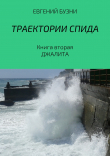 ЕВГЕНИЙ БУЗНИ

ТРАЕКТОРИИ СПИДА

Книга вторая
ДЖАЛИТА